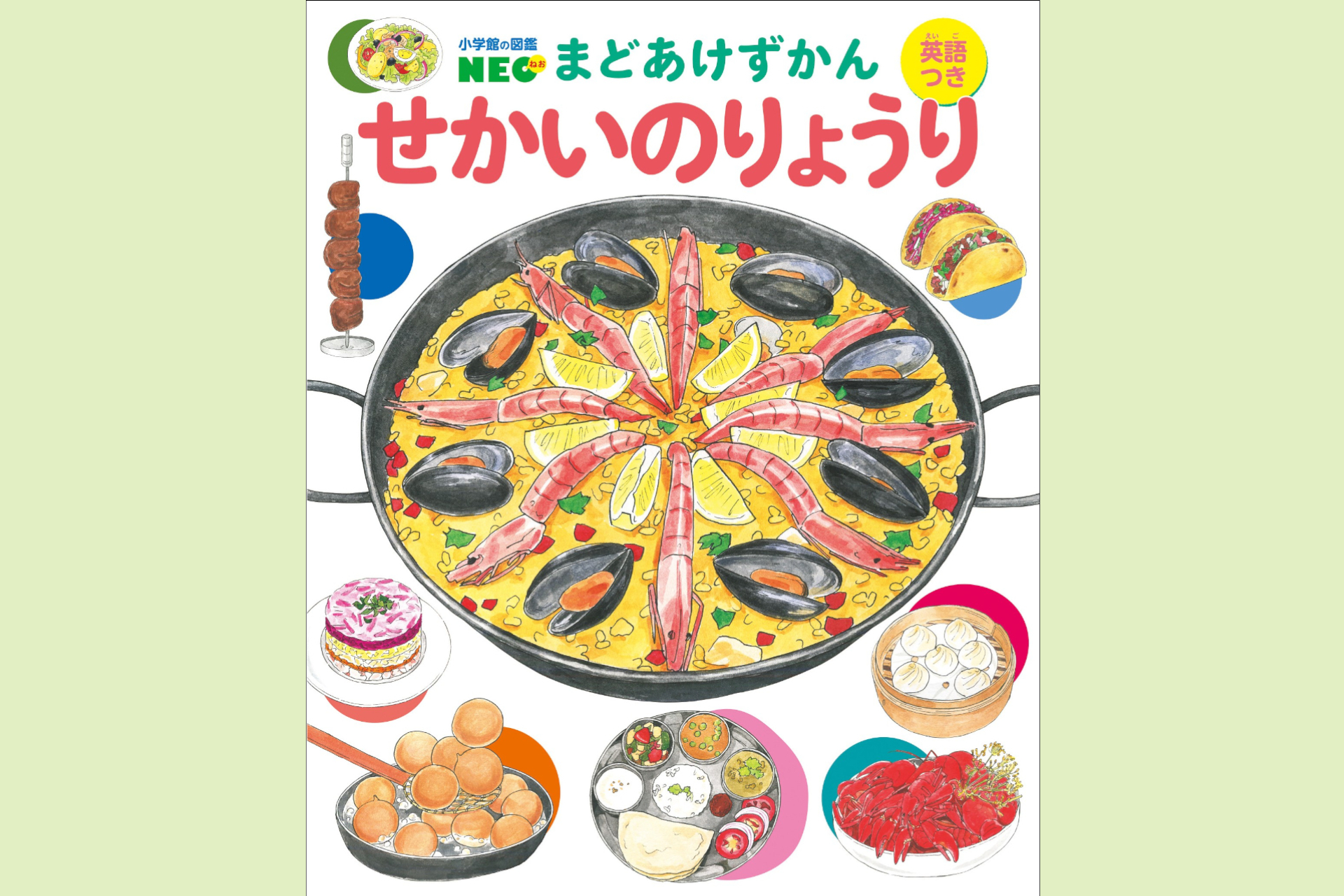 小学館の図鑑
NEO ねお
まどあけずかん
えいご
英語つき
せかいのりょうり